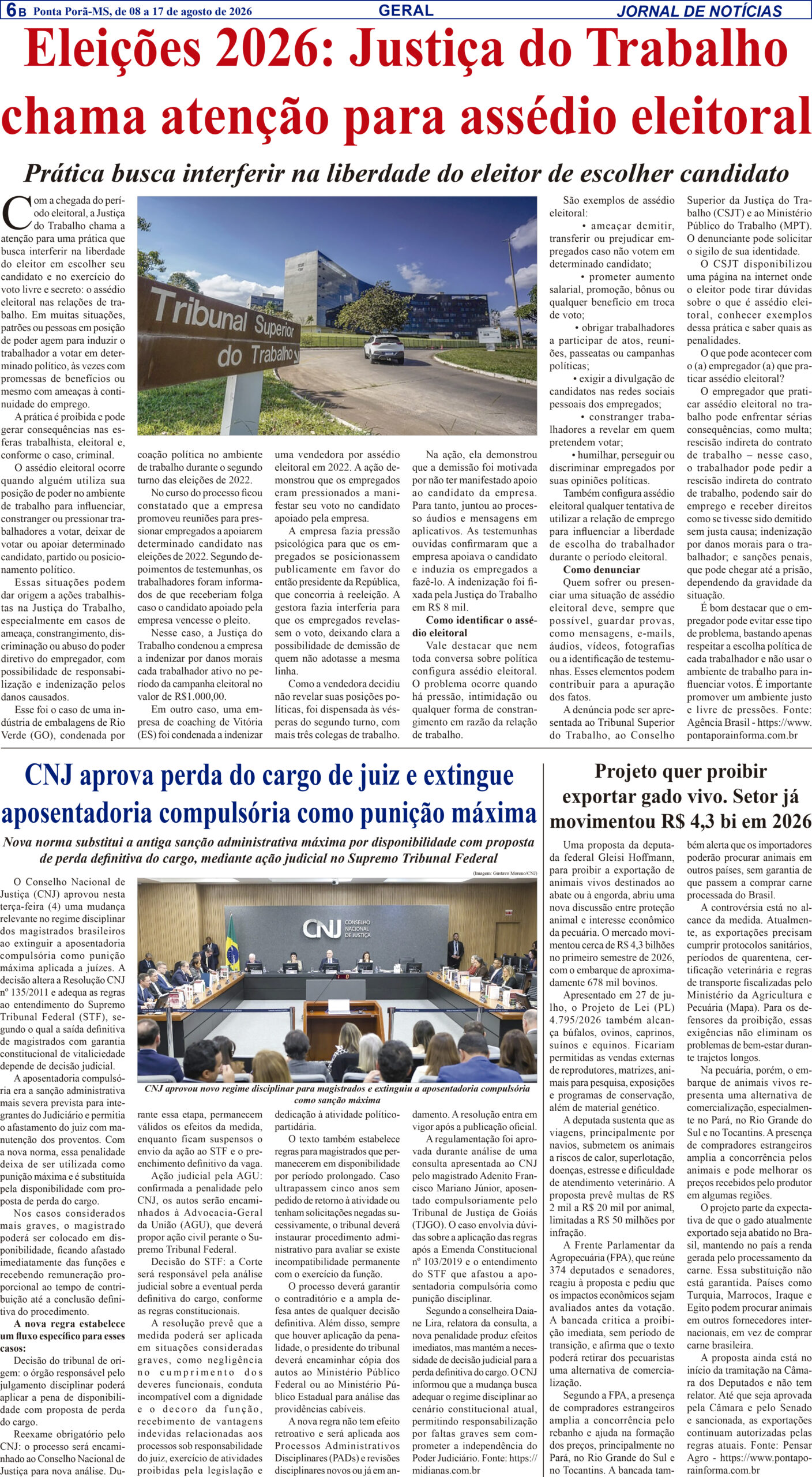 6B Ponta Porã-MS, de 08 a 17 de agosto de 2026 GERAL JORNAL DE NOTÍCIAS

Eleições 2026: Justiça do Trabalho chama atenção para assédio eleitoral

Prática busca interferir na liberdade do eleitor de escolher candidato

Com a chegada do período eleitoral, a Justiça do Trabalho chama a atenção para uma prática que busca interferir na liberdade do eleitor em escolher seu candidato e no exercício do voto livre e secreto: o assédio eleitoral nas relações de trabalho. Em muitas situações, patrões ou pessoas em posição de poder agem para induzir o trabalhador a votar em determinado político, às vezes com promessas de benefícios ou mesmo com ameaças à continuidade do emprego.

A prática é proibida e pode gerar consequências nas esferas trabalhista, eleitoral e, conforme o caso, criminal.

O assédio eleitoral ocorre quando alguém utiliza sua posição de poder no ambiente de trabalho para influenciar, constranger ou pressionar trabalhadores a votar, deixar de votar ou apoiar determinado candidato, partido ou posicionamento político.

Essas situações podem dar origem a ações trabalhistas na Justiça do Trabalho, especialmente em casos de ameaça, constrangimento, discriminação ou abuso do poder diretivo do empregador, com possibilidade de responsabilização e indenização pelos danos causados.

Esse foi o caso de uma indústria de embalagens de Rio Verde (GO), condenada por coação política no ambiente de trabalho durante o segundo turno das eleições de 2022.

No curso do processo ficou constatado que a empresa promoveu reuniões para pressionar empregados a apoiarem determinado candidato nas eleições de 2022. Segundo depoimentos de testemunhas, os trabalhadores foram informados de que receberiam folga caso o candidato apoiado pela empresa vencesse o pleito.

Nesse caso, a Justiça do Trabalho condenou a empresa a indenizar por danos morais cada trabalhador ativo no período da campanha eleitoral no valor de R$1.000,00.

Em outro caso, uma empresa de coaching de Vitória (ES) foi condenada a indenizar uma vendedora por assédio eleitoral em 2022. A ação demonstrou que os empregados eram pressionados a manifestar seu voto no candidato apoiado pela empresa.

A empresa fazia pressão psicológica para que os empregados se posicionassem publicamente em favor do então presidente da República, que concorria à reeleição. A gestora fazia interferia para que os empregados revelassem o voto, deixando clara a possibilidade de demissão de quem não adotasse a mesma linha.

Como a vendedora decidiu não revelar suas posições políticas, foi dispensada às vésperas do segundo turno, com mais três colegas de trabalho.

Na ação, ela demonstrou que a demissão foi motivada por não ter manifestado apoio ao candidato da empresa. Para tanto, juntou ao processo áudios e mensagens em aplicativos. As testemunhas ouvidas confirmaram que a empresa apoiava o candidato e induzia os empregados a fazê-lo. A indenização foi fixada pela Justiça do Trabalho em R$ 8 mil.

Como identificar o assédio eleitoral

Vale destacar que nem toda conversa sobre política configura assédio eleitoral. O problema ocorre quando há pressão, intimidação ou qualquer forma de constrangimento em razão da relação de trabalho.

São exemplos de assédio eleitoral:
• ameaçar demitir, transferir ou prejudicar empregados caso não votem em determinado candidato;
• prometer aumento salarial, promoção, bônus ou qualquer benefício em troca de voto;
• obrigar trabalhadores a participar de atos, reuniões, passeatas ou campanhas políticas;
• exigir a divulgação de candidatos nas redes sociais pessoais dos empregados;
• constranger trabalhadores a revelar em quem pretendem votar;
• humilhar, perseguir ou discriminar empregados por suas opiniões políticas.

Também configura assédio eleitoral qualquer tentativa de utilizar a relação de emprego para influenciar a liberdade de escolha do trabalhador durante o período eleitoral.

Como denunciar

Quem sofrer ou presenciar uma situação de assédio eleitoral deve, sempre que possível, guardar provas, como mensagens, e-mails, áudios, vídeos, fotografias ou a identificação de testemunhas. Esses elementos podem contribuir para a apuração dos fatos.

A denúncia pode ser apresentada ao Tribunal Superior do Trabalho, ao Conselho Superior da Justiça do Trabalho (CSJT) e ao Ministério Público do Trabalho (MPT). O denunciante pode solicitar o sigilo de sua identidade.

O CSJT disponibilizou uma página na internet onde o eleitor pode tirar dúvidas sobre o que é assédio eleitoral, conhecer exemplos dessa prática e saber quais as penalidades.

O que pode acontecer com o (a) empregador (a) que praticar assédio eleitoral?

O empregador que praticar assédio eleitoral no trabalho pode enfrentar sérias consequências, como multa; rescisão indireta do contrato de trabalho – nesse caso, o trabalhador pode pedir a rescisão indireta do contrato de trabalho, podendo sair do emprego e receber direitos como se tivesse sido demitido sem justa causa; indenização por danos morais para o trabalhador; e sanções penais, que pode chegar até a prisão, dependendo da gravidade da situação.

É bom destacar que o empregador pode evitar esse tipo de problema, bastando apenas respeitar a escolha política de cada trabalhador e não usar o ambiente de trabalho para influenciar votos. É importante promover um ambiente justo e livre de pressões. Fonte: Agência Brasil - https://www.pontaporainforma.com.br

Tribunal Superior do Trabalho

CNJ aprova perda do cargo de juiz e extingue aposentadoria compulsória como punição máxima

Nova norma substitui a antiga sanção administrativa máxima por disponibilidade com proposta de perda definitiva do cargo, mediante ação judicial no Supremo Tribunal Federal

(Imagem: Gustavo Moreno/CNJ)

CNJ CONSELHO NACIONAL DE JUSTIÇA

CNJ aprovou novo regime disciplinar para magistrados e extinguiu a aposentadoria compulsória como sanção máxima

O Conselho Nacional de Justiça (CNJ) aprovou nesta terça-feira (4) uma mudança relevante no regime disciplinar dos magistrados brasileiros ao extinguir a aposentadoria compulsória como punição máxima aplicada a juízes. A decisão altera a Resolução CNJ nº 135/2011 e adequa as regras ao entendimento do Supremo Tribunal Federal (STF), segundo o qual a saída definitiva de magistrados com garantia constitucional de vitaliciedade depende de decisão judicial.

A aposentadoria compulsória era a sanção administrativa mais severa prevista para integrantes do Judiciário e permitia o afastamento do juiz com manutenção dos proventos. Com a nova norma, essa penalidade deixa de ser utilizada como punição máxima e é substituída pela disponibilidade com proposta de perda do cargo.

Nos casos considerados mais graves, o magistrado poderá ser colocado em disponibilidade, ficando afastado imediatamente das funções e recebendo remuneração proporcional ao tempo de contribuição até a conclusão definitiva do procedimento.

A nova regra estabelece um fluxo específico para esses casos:

Decisão do tribunal de origem: o órgão responsável pelo julgamento disciplinar poderá aplicar a pena de disponibilidade com proposta de perda do cargo.

Reexame obrigatório pelo CNJ: o processo será encaminhado ao Conselho Nacional de Justiça para nova análise. Durante essa etapa, permanecem válidos os efeitos da medida, enquanto ficam suspensos o envio da ação ao STF e o preenchimento definitivo da vaga.

Ação judicial pela AGU: confirmada a penalidade pelo CNJ, os autos serão encaminhados à Advocacia-Geral da União (AGU), que deverá propor ação civil perante o Supremo Tribunal Federal.

Decisão do STF: a Corte será responsável pela análise judicial sobre a eventual perda definitiva do cargo, conforme as regras constitucionais.

A resolução prevê que a medida poderá ser aplicada em situações consideradas graves, como negligência no cumprimento dos deveres funcionais, conduta incompatível com a dignidade e o decoro da função, recebimento de vantagens indevidas relacionadas aos processos sob responsabilidade do juiz, exercício de atividades proibidas pela legislação e dedicação à atividade político-partidária.

O texto também estabelece regras para magistrados que permanecerem em disponibilidade por período prolongado. Caso ultrapassem cinco anos sem pedido de retorno à atividade ou tenham solicitações negadas sucessivamente, o tribunal deverá instaurar procedimento administrativo para avaliar se existe incompatibilidade permanente com o exercício da função.

O processo deverá garantir o contraditório e a ampla defesa antes de qualquer decisão definitiva. Além disso, sempre que houver aplicação da penalidade, o presidente do tribunal deverá encaminhar cópia dos autos ao Ministério Público Federal ou ao Ministério Público Estadual para análise das providências cabíveis.

A nova regra não tem efeito retroativo e será aplicada aos Processos Administrativos Disciplinares (PADs) e revisões disciplinares novos ou já em andamento. A resolução entra em vigor após a publicação oficial.

A regulamentação foi aprovada durante análise de uma consulta apresentada ao CNJ pelo magistrado Adenito Francisco Mariano Júnior, aposentado compulsoriamente pelo Tribunal de Justiça de Goiás (TJGO). O caso envolvia dúvidas sobre a aplicação das regras após a Emenda Constitucional nº 103/2019 e o entendimento do STF que afastou a aposentadoria compulsória como punição disciplinar.

Segundo a conselheira Daiane Lira, relatora da consulta, a nova penalidade produz efeitos imediatos, mas mantém a necessidade de decisão judicial para a perda definitiva do cargo. O CNJ informou que a mudança busca adequar o regime disciplinar ao cenário constitucional atual, permitindo responsabilização por faltas graves sem comprometer a independência do Poder Judiciário. Fonte: https://midianas.com.br

Projeto quer proibir exportar gado vivo. Setor já movimentou R$ 4,3 bi em 2026

Uma proposta da deputada federal Gleisi Hoffmann, para proibir a exportação de animais vivos destinados ao abate ou à engorda, abriu uma nova discussão entre proteção animal e interesse econômico da pecuária. O mercado movimentou cerca de R$ 4,3 bilhões no primeiro semestre de 2026, com o embarque de aproximadamente 678 mil bovinos.

Apresentado em 27 de julho, o Projeto de Lei (PL) 4.795/2026 também alcança búfalos, ovinos, caprinos, suínos e equinos. Ficariam permitidas as vendas externas de reprodutores, matrizes, animais para pesquisa, exposições e programas de conservação, além de material genético.

A deputada sustenta que as viagens, principalmente por navios, submetem os animais a riscos de calor, superlotação, doenças, estresse e dificuldade de atendimento veterinário. A proposta prevê multas de R$ 2 mil a R$ 20 mil por animal, limitadas a R$ 50 milhões por infração.

A Frente Parlamentar da Agropecuária (FPA), que reúne 374 deputados e senadores, reagiu à proposta e pediu que os impactos econômicos sejam avaliados antes da votação. A bancada critica a proibição imediata, sem período de transição, e afirma que o texto poderá retirar dos pecuaristas uma alternativa de comercialização.

Segundo a FPA, a presença de compradores estrangeiros amplia a concorrência pelo rebanho e ajuda na formação dos preços, principalmente no Pará, no Rio Grande do Sul e no Tocantins. A bancada também alerta que os importadores poderão procurar animais em outros países, sem garantia de que passem a comprar carne processada do Brasil.

A controvérsia está no alcance da medida. Atualmente, as exportações precisam cumprir protocolos sanitários, períodos de quarentena, certificação veterinária e regras de transporte fiscalizadas pelo Ministério da Agricultura e Pecuária (Mapa). Para os defensores da proibição, essas exigências não eliminam os problemas de bem-estar durante trajetos longos.

Na pecuária, porém, o embarque de animais vivos representa uma alternativa de comercialização, especialmente no Pará, no Rio Grande do Sul e no Tocantins. A presença de compradores estrangeiros amplia a concorrência pelos animais e pode melhorar os preços recebidos pelo produtor em algumas regiões.

O projeto parte da expectativa de que o gado atualmente exportado seja abatido no Brasil, mantendo no país a renda gerada pelo processamento da carne. Essa substituição não está garantida. Países como Turquia, Marrocos, Iraque e Egito podem procurar animais em outros fornecedores internacionais, em vez de comprar carne brasileira.

A proposta ainda está no início da tramitação na Câmara dos Deputados e não tem relator. Até que seja aprovada pela Câmara e pelo Senado e sancionada, as exportações continuam autorizadas pelas regras atuais. Fonte: Pensar Agro - https://www.pontaporainforma.com.br